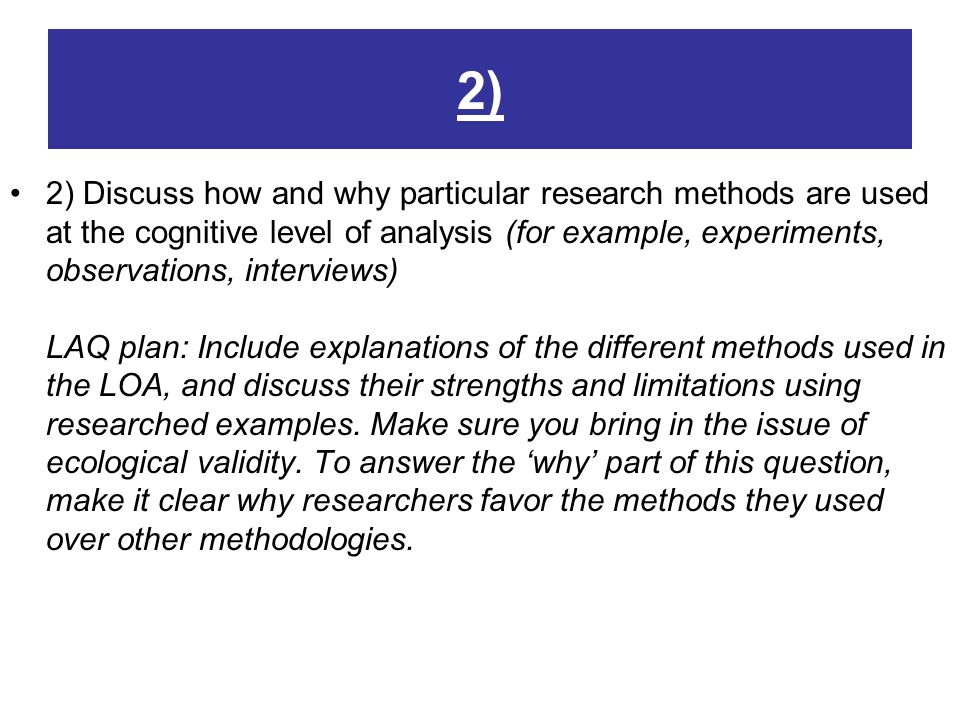 2)

• 2) Discuss how and why particular research methods are used at the cognitive level of analysis (for example, experiments, observations, interviews)

LAQ plan: Include explanations of the different methods used in the LOA, and discuss their strengths and limitations using researched examples. Make sure you bring in the issue of ecological validity. To answer the ‘why’ part of this question, make it clear why researchers favor the methods they used over other methodologies.